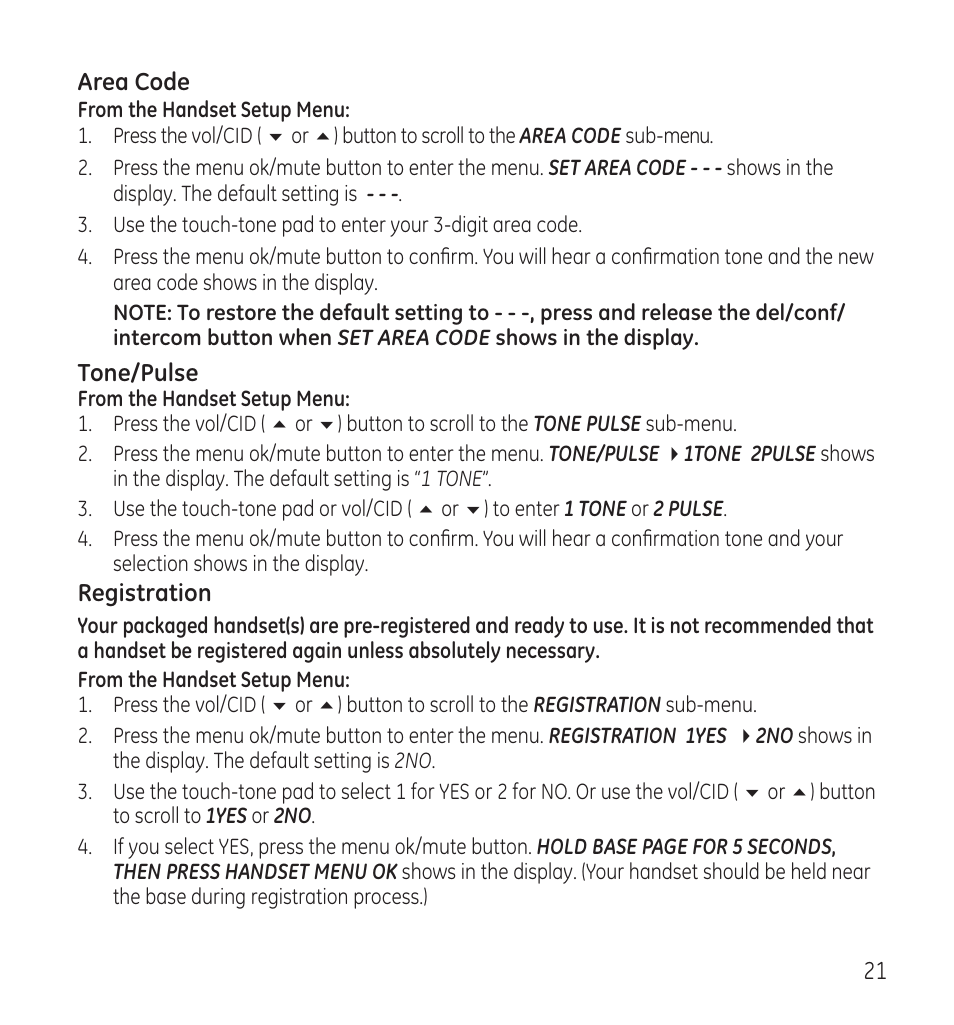 Area Code

From the Handset Setup Menu:

1. Press the vol/CID ( ▼ or ▲ ) button to scroll to the AREA CODE sub-menu.

2. Press the menu ok/mute button to enter the menu. SET AREA CODE - - - shows in the display. The default setting is - - -.

3. Use the touch-tone pad to enter your 3-digit area code.

4. Press the menu ok/mute button to confirm. You will hear a confirmation tone and the new area code shows in the display.

NOTE: To restore the default setting to - - -, press and release the del/conf/intercom button when SET AREA CODE shows in the display.

Tone/Pulse

From the Handset Setup Menu:

1. Press the vol/CID ( ▲ or ▼ ) button to scroll to the TONE PULSE sub-menu.

2. Press the menu ok/mute button to enter the menu. TONE/PULSE ▸1TONE 2PULSE shows in the display. The default setting is "1 TONE".

3. Use the touch-tone pad or vol/CID ( ▲ or ▼ ) to enter 1 TONE or 2 PULSE.

4. Press the menu ok/mute button to confirm. You will hear a confirmation tone and your selection shows in the display.

Registration

Your packaged handset(s) are pre-registered and ready to use. It is not recommended that a handset be registered again unless absolutely necessary.

From the Handset Setup Menu:

1. Press the vol/CID ( ▼ or ▲ ) button to scroll to the REGISTRATION sub-menu.

2. Press the menu ok/mute button to enter the menu. REGISTRATION 1YES ▸2NO shows in the display. The default setting is 2NO.

3. Use the touch-tone pad to select 1 for YES or 2 for NO. Or use the vol/CID ( ▼ or ▲ ) button to scroll to 1YES or 2NO.

4. If you select YES, press the menu ok/mute button. HOLD BASE PAGE FOR 5 SECONDS, THEN PRESS HANDSET MENU OK shows in the display. (Your handset should be held near the base during registration process.)

21